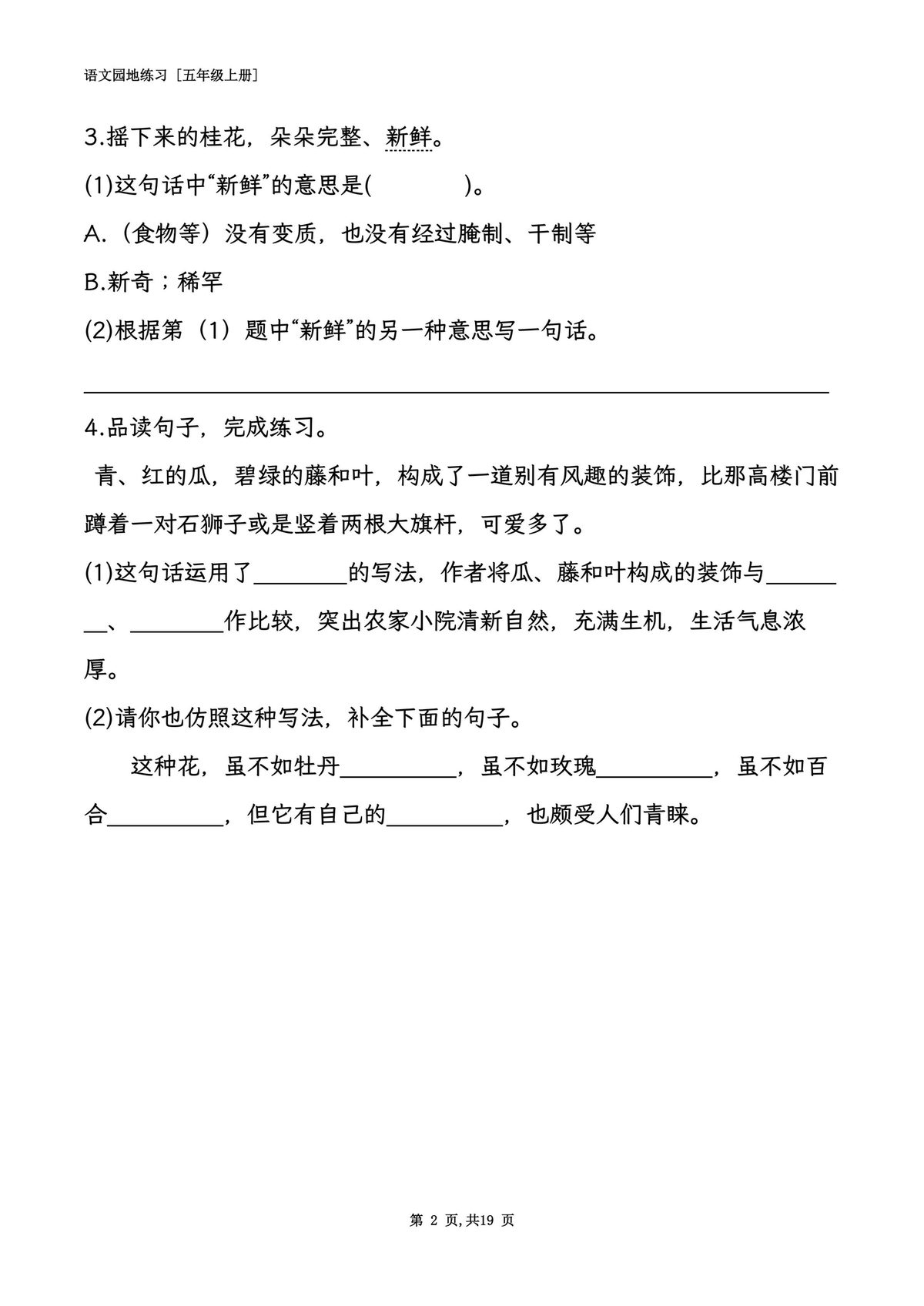 语文园地练习［五年级上册］

3.摇下来的桂花，朵朵完整、新鲜。

(1)这句话中“新鲜”的意思是(  )。

A.（食物等）没有变质，也没有经过腌制、干制等

B.新奇；稀罕

(2)根据第（1）题中“新鲜”的另一种意思写一句话。

____

4.品读句子，完成练习。

青、红的瓜，碧绿的藤和叶，构成了一道别有风趣的装饰，比那高楼门前蹲着一对石狮子或是竖着两根大旗杆，可爱多了。

(1)这句话运用了____的写法，作者将瓜、藤和叶构成的装饰与____、____作比较，突出农家小院清新自然，充满生机，生活气息浓厚。

(2)请你也仿照这种写法，补全下面的句子。

这种花，虽不如牡丹____，虽不如玫瑰____，虽不如百合____，但它有自己的____，也颇受人们青睐。

第2页,共19页